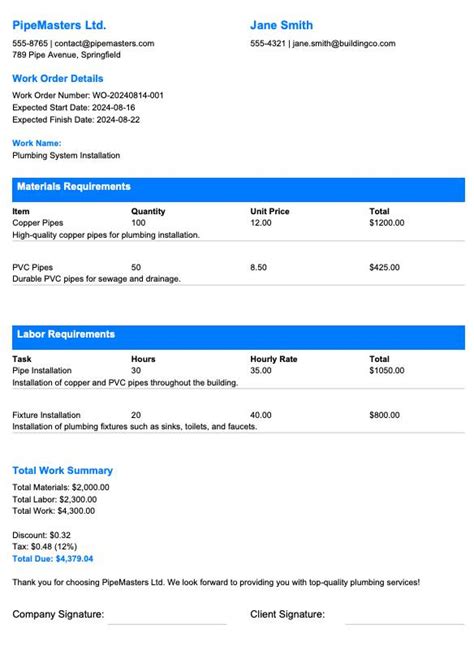 PipeMasters Ltd.
555-8765 | contact@pipemasters.com
789 Pipe Avenue, Springfield

Jane Smith
555-4321 | jane.smith@buildingco.com

Work Order Details
Work Order Number: WO-20240814-001
Expected Start Date: 2024-08-16
Expected Finish Date: 2024-08-22

Work Name:
Plumbing System Installation

Materials Requirements

| Item | Quantity | Unit Price | Total |
|---|---|---|---|
| Copper Pipes | 100 | 12.00 | $1200.00 |
| High-quality copper pipes for plumbing installation. | | | |
| PVC Pipes | 50 | 8.50 | $425.00 |
| Durable PVC pipes for sewage and drainage. | | | |

Labor Requirements

| Task | Hours | Hourly Rate | Total |
|---|---|---|---|
| Pipe Installation | 30 | 35.00 | $1050.00 |
| Installation of copper and PVC pipes throughout the building. | | | |
| Fixture Installation | 20 | 40.00 | $800.00 |
| Installation of plumbing fixtures such as sinks, toilets, and faucets. | | | |

Total Work Summary
Total Materials: $2,000.00
Total Labor: $2,300.00
Total Work: $4,300.00

Discount: $0.32
Tax: $0.48 (12%)
Total Due: $4,379.04

Thank you for choosing PipeMasters Ltd. We look forward to providing you with top-quality plumbing services!

Company Signature:

Client Signature: